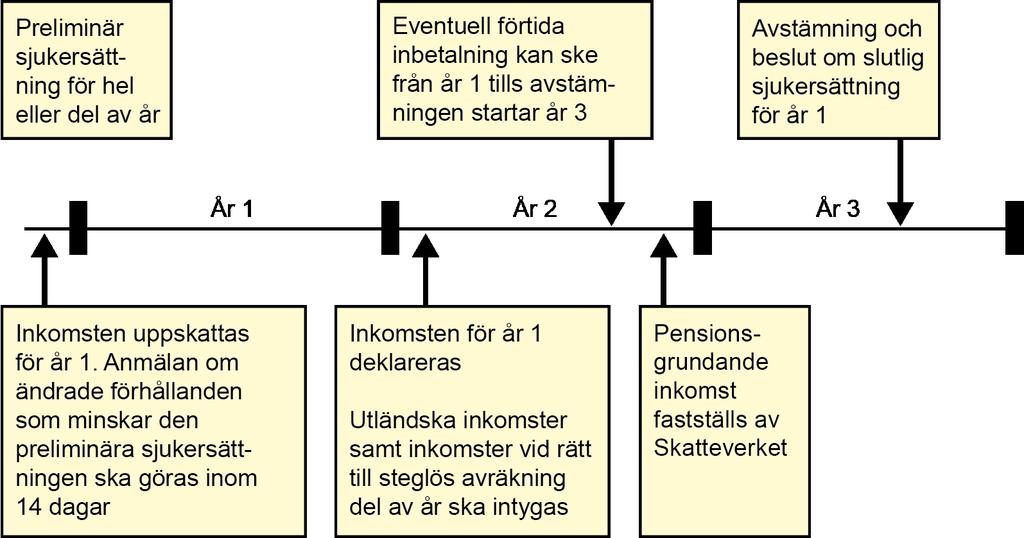 Preliminär sjukersättning för hel eller del av år

Eventuell förtida inbetalning kan ske från år 1 tills avstämningen startar år 3

Avstämning och beslut om slutlig sjukersättning för år 1

År 1

År 2

År 3

Inkomsten uppskattas för år 1. Anmälan om ändrade förhållanden som minskar den preliminära sjukersättningen ska göras inom 14 dagar

Inkomsten för år 1 deklareras

Utländska inkomster samt inkomster vid rätt till steglös avräkning del av år ska intygas

Pensionsgrundande inkomst fastställs av Skatteverket